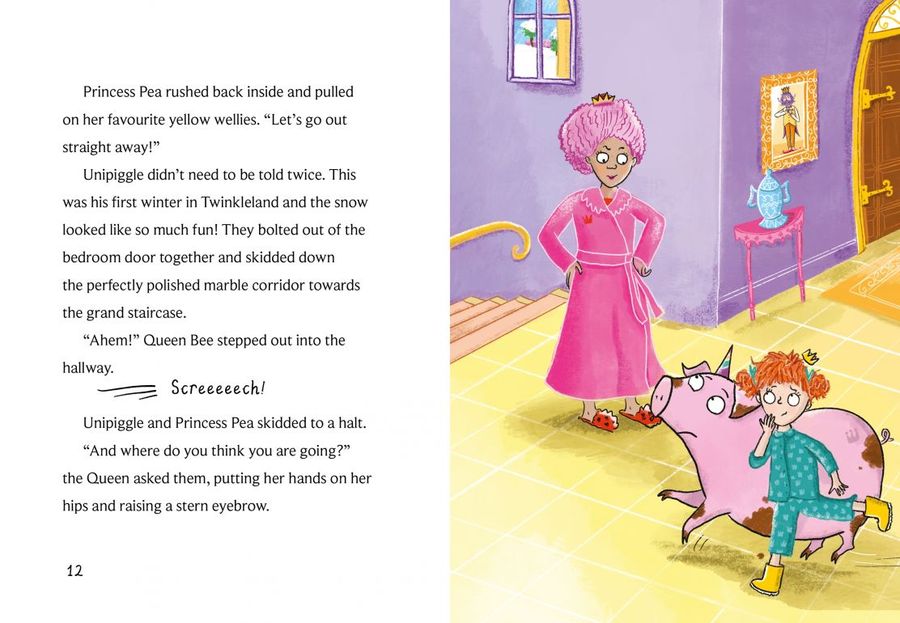 Princess Pea rushed back inside and pulled on her favourite yellow wellies. “Let’s go out straight away!”

Unipiggle didn’t need to be told twice. This was his first winter in Twinkleland and the snow looked like so much fun! They bolted out of the bedroom door together and skidded down the perfectly polished marble corridor towards the grand staircase.

“Ahem!” Queen Bee stepped out into the hallway.

Screeeeech!

Unipiggle and Princess Pea skidded to a halt.

“And where do you think you are going?” the Queen asked them, putting her hands on her hips and raising a stern eyebrow.

12